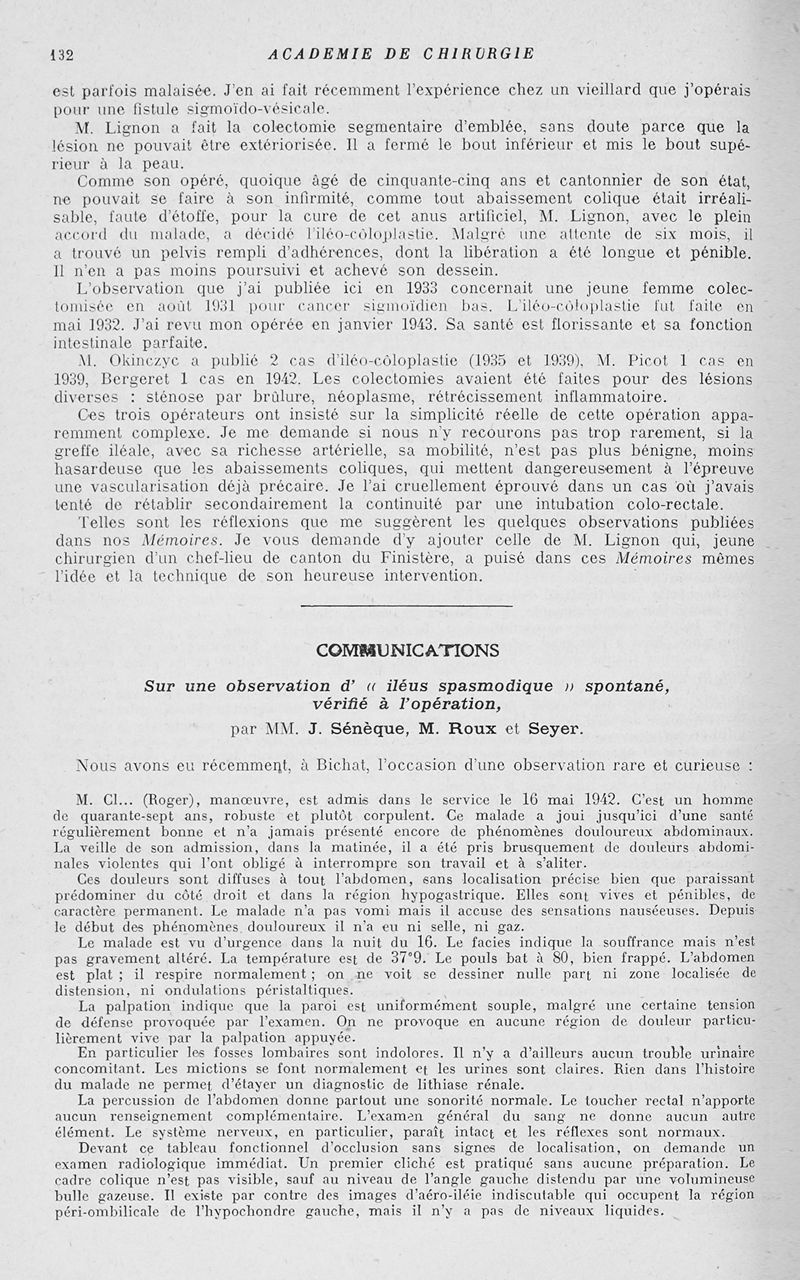 132 ACADEMIE DE CHIRURGIE

est parfois malaisée. J'en ai fait récemment l'expérience chez un vieillard que j'opérais pour une fistule sigmoïdo-vésicale.

M. Lignon a fait la colectomie segmentaire d'emblée, sans doute parce que la lésion ne pouvait être extériorisée. Il a fermé le bout inférieur et mis le bout supérieur à la peau.

Comme son opéré, quoique âgé de cinquante-cinq ans et cantonnier de son état, ne pouvait se faire à son infirmité, comme tout abaissement colique était irréalisable, faute d'étoffe, pour la cure de cet anus artificiel, M. Lignon, avec le plein accord du malade, a décidé l'iléo-côloplastie. Malgré une attente de six mois, il a trouvé un pelvis rempli d'adhérences, dont la libération a été longue et pénible. Il n'en a pas moins poursuivi et achevé son dessein.

L'observation que j'ai publiée ici en 1933 concernait une jeune femme colectomisée en août 1931 pour cancer sigmoïdien bas. L'iléo-côloplastie fut faite en mai 1932. J'ai revu mon opérée en janvier 1943. Sa santé est florissante et sa fonction intestinale parfaite.

M. Okinczyc a publié 2 cas d'iléo-côloplastie (1935 et 1939), M. Picot 1 cas en 1939, Bergeret 1 cas en 1942. Les colectomies avaient été faites pour des lésions diverses : sténose par brûlure, néoplasme, rétrécissement inflammatoire.

Ces trois opérateurs ont insisté sur la simplicité réelle de cette opération apparemment complexe. Je me demande si nous n'y recourons pas trop rarement, si la greffe iléale, avec sa richesse artérielle, sa mobilité, n'est pas plus bénigne, moins hasardeuse que les abaissements coliques, qui mettent dangereusement à l'épreuve une vascularisation déjà précaire. Je l'ai cruellement éprouvé dans un cas où j'avais tenté de rétablir secondairement la continuité par une intubation colo-rectale.

Telles sont les réflexions que me suggèrent les quelques observations publiées dans nos Mémoires. Je vous demande d'y ajouter celle de M. Lignon qui, jeune chirurgien d'un chef-lieu de canton du Finistère, a puisé dans ces Mémoires mêmes l'idée et la technique de son heureuse intervention.

COMMUNICATIONS

Sur une observation d' « iléus spasmodique » spontané, vérifié à l'opération,

par MM. J. Sénèque, M. Roux et Seyer.

Nous avons eu récemment, à Bichat, l'occasion d'une observation rare et curieuse :

M. Cl... (Roger), manœuvre, est admis dans le service le 16 mai 1942. C'est un homme de quarante-sept ans, robuste et plutôt corpulent. Ce malade a joui jusqu'ici d'une santé régulièrement bonne et n'a jamais présenté encore de phénomènes douloureux abdominaux. La veille de son admission, dans la matinée, il a été pris brusquement de douleurs abdominales violentes qui l'ont obligé à interrompre son travail et à s'aliter.

Ces douleurs sont diffuses à tout l'abdomen, sans localisation précise bien que paraissant prédominer du côté droit et dans la région hypogastrique. Elles sont vives et pénibles, de caractère permanent. Le malade n'a pas vomi mais il accuse des sensations nauséeuses. Depuis le début des phénomènes douloureux il n'a eu ni selle, ni gaz.

Le malade est vu d'urgence dans la nuit du 16. Le facies indique la souffrance mais n'est pas gravement altéré. La température est de 37°9. Le pouls bat à 80, bien frappé. L'abdomen est plat ; il respire normalement ; on ne voit se dessiner nulle part ni zone localisée de distension, ni ondulations péristaltiques.

La palpation indique que la paroi est uniformément souple, malgré une certaine tension de défense provoquée par l'examen. On ne provoque en aucune région de douleur particulièrement vive par la palpation appuyée.

En particulier les fosses lombaires sont indolores. Il n'y a d'ailleurs aucun trouble urinaire concomitant. Les mictions se font normalement et les urines sont claires. Rien dans l'histoire du malade ne permet d'étayer un diagnostic de lithiase rénale.

La percussion de l'abdomen donne partout une sonorité normale. Le toucher rectal n'apporte aucun renseignement complémentaire. L'examen général du sang ne donne aucun autre élément. Le système nerveux, en particulier, paraît intact et les réflexes sont normaux.

Devant ce tableau fonctionnel d'occlusion sans signes de localisation, on demande un examen radiologique immédiat. Un premier cliché est pratiqué sans aucune préparation. Le cadre colique n'est pas visible, sauf au niveau de l'angle gauche distendu par une volumineuse bulle gazeuse. Il existe par contre des images d'aéro-iléie indiscutable qui occupent la région péri-ombilicale de l'hypochondre gauche, mais il n'y a pas de niveaux liquides.